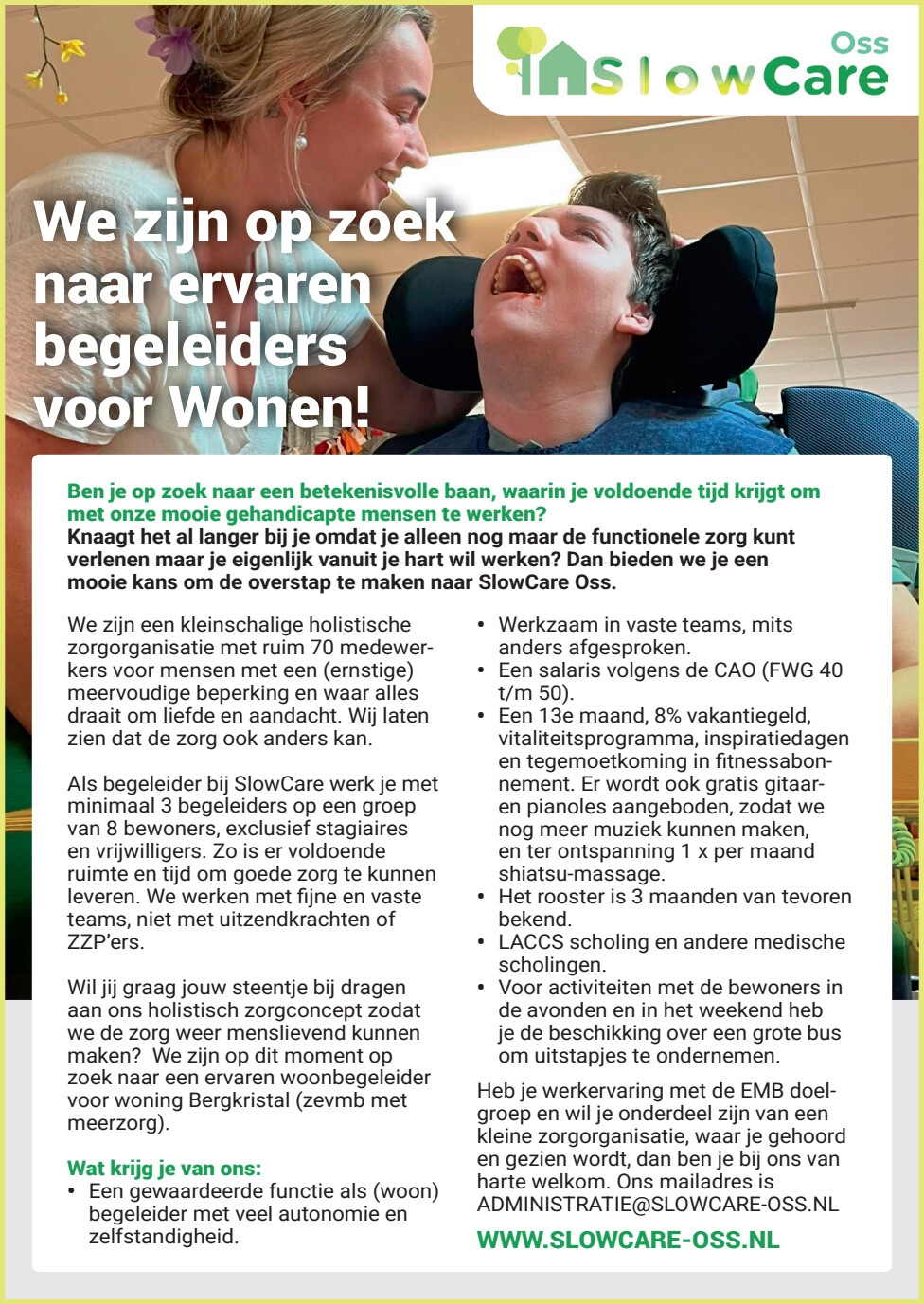 Oss
SlowCare

We zijn op zoek naar ervaren begeleiders voor Wonen!

Ben je op zoek naar een betekenisvolle baan, waarin je voldoende tijd krijgt om met onze mooie gehandicapte mensen te werken?
Knaagt het al langer bij je omdat je alleen nog maar de functionele zorg kunt verlenen maar je eigenlijk vanuit je hart wil werken? Dan bieden we je een mooie kans om de overstap te maken naar SlowCare Oss.

We zijn een kleinschalige holistische zorgorganisatie met ruim 70 medewerkers voor mensen met een (ernstige) meervoudige beperking en waar alles draait om liefde en aandacht. Wij laten zien dat de zorg ook anders kan.

Als begeleider bij SlowCare werk je met minimaal 3 begeleiders op een groep van 8 bewoners, exclusief stagiaires en vrijwilligers. Zo is er voldoende ruimte en tijd om goede zorg te kunnen leveren. We werken met fijne en vaste teams, niet met uitzendkrachten of ZZP'ers.

Wil jij graag jouw steentje bij dragen aan ons holistisch zorgconcept zodat we de zorg weer menslievend kunnen maken? We zijn op dit moment op zoek naar een ervaren woonbegeleider voor woning Bergkristal (zevmb met meerzorg).

Wat krijg je van ons:
• Een gewaardeerde functie als (woon) begeleider met veel autonomie en zelfstandigheid.
• Werkzaam in vaste teams, mits anders afgesproken.
• Een salaris volgens de CAO (FWG 40 t/m 50).
• Een 13e maand, 8% vakantiegeld, vitaliteitsprogramma, inspiratiedagen en tegemoetkoming in fitnessabonnement. Er wordt ook gratis gitaar- en pianoles aangeboden, zodat we nog meer muziek kunnen maken, en ter ontspanning 1 x per maand shiatsu-massage.
• Het rooster is 3 maanden van tevoren bekend.
• LACCS scholing en andere medische scholingen.
• Voor activiteiten met de bewoners in de avonden en in het weekend heb je de beschikking over een grote bus om uitstapjes te ondernemen.

Heb je werkervaring met de EMB doelgroep en wil je onderdeel zijn van een kleine zorgorganisatie, waar je gehoord en gezien wordt, dan ben je bij ons van harte welkom. Ons mailadres is ADMINISTRATIE@SLOWCARE-OSS.NL

WWW.SLOWCARE-OSS.NL